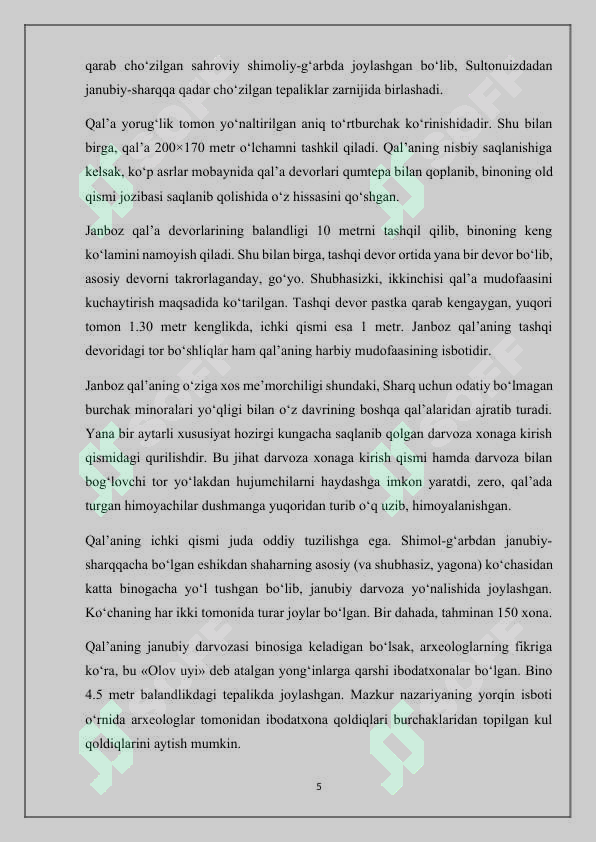 qarab cho‘zilgan sahroviy shimoliy-g‘arbda joylashgan bo‘lib, Sultonuizdadan janubiy-sharqqa qadar cho‘zilgan tepaliklar zarnijida birlashadi.

Qal’a yorug‘lik tomon yo‘naltirilgan aniq to‘rtburchak ko‘rinishidadir. Shu bilan birga, qal’a 200×170 metr o‘lchamni tashkil qiladi. Qal’aning nisbiy saqlanishiga kelsak, ko‘p asrlar mobaynida qal’a devorlari qumtepa bilan qoplanib, binoning old qismi jozibasi saqlanib qolishida o‘z hissasini qo‘shgan.

Janboz qal’a devorlarining balandligi 10 metrni tashqil qilib, binoning keng ko‘lamini namoyish qiladi. Shu bilan birga, tashqi devor ortida yana bir devor bo‘lib, asosiy devorni takrorlaganday, go‘yo. Shubhasizki, ikkinchisi qal’a mudofaasini kuchaytirish maqsadida ko‘tarilgan. Tashqi devor pastka qarab kengaygan, yuqori tomon 1.30 metr kenglikda, ichki qismi esa 1 metr. Janboz qal’aning tashqi devoridagi tor bo‘shliqlar ham qal’aning harbiy mudofaasining isbotidir.

Janboz qal’aning o‘ziga xos me’morchiligi shundaki, Sharq uchun odatiy bo‘lmagan burchak minoralari yo‘qligi bilan o‘z davrining boshqa qal’alaridan ajratib turadi. Yana bir aytarli xususiyat hozirgi kungacha saqlanib qolgan darvoza xonaga kirish qismidagi qurilishdir. Bu jihat darvoza xonaga kirish qismi hamda darvoza bilan bog‘lovchi tor yo‘lakdan hujumchilarni haydashga imkon yaratdi, zero, qal’ada turgan himoyachilar dushmanga yuqoridan turib o‘q uzib, himoyalanishgan.

Qal’aning ichki qismi juda oddiy tuzilishga ega. Shimol-g‘arbdan janubiy-sharqqacha bo‘lgan eshikdan shaharning asosiy (va shubhasiz, yagona) ko‘chasidan katta binogacha yo‘l tushgan bo‘lib, janubiy darvoza yo‘nalishida joylashgan. Ko‘chaning har ikki tomonida turar joylar bo‘lgan. Bir dahada, tahminan 150 xona.

Qal’aning janubiy darvozasi binosiga keladigan bo‘lsak, arxeologlarning fikriga ko‘ra, bu «Olov uyi» deb atalgan yong‘inlarga qarshi ibodatxonalar bo‘lgan. Bino 4.5 metr balandlikdagi tepalikda joylashgan. Mazkur nazariyaning yorqin isboti o‘rnida arxeologlar tomonidan ibodatxona qoldiqlari burchaklaridan topilgan kul qoldiqlarini aytish mumkin.

5